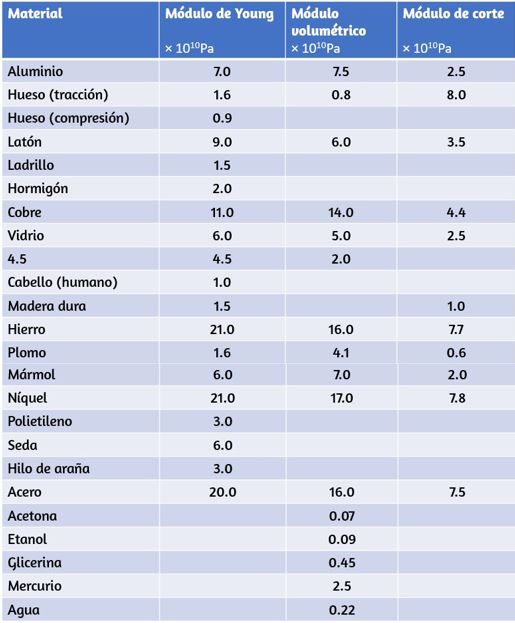 | Material | Módulo de Young $\times 10^{10}$Pa | Módulo volumétrico $\times 10^{10}$Pa | Módulo de corte $\times 10^{10}$Pa |
|---|---|---|---|
| Aluminio | 7.0 | 7.5 | 2.5 |
| Hueso (tracción) | 1.6 | 0.8 | 8.0 |
| Hueso (compresión) | 0.9 | | |
| Latón | 9.0 | 6.0 | 3.5 |
| Ladrillo | 1.5 | | |
| Hormigón | 2.0 | | |
| Cobre | 11.0 | 14.0 | 4.4 |
| Vidrio | 6.0 | 5.0 | 2.5 |
| 4.5 | 4.5 | 2.0 | |
| Cabello (humano) | 1.0 | | |
| Madera dura | 1.5 | | 1.0 |
| Hierro | 21.0 | 16.0 | 7.7 |
| Plomo | 1.6 | 4.1 | 0.6 |
| Mármol | 6.0 | 7.0 | 2.0 |
| Níquel | 21.0 | 17.0 | 7.8 |
| Polietileno | 3.0 | | |
| Seda | 6.0 | | |
| Hilo de araña | 3.0 | | |
| Acero | 20.0 | 16.0 | 7.5 |
| Acetona | | 0.07 | |
| Etanol | | 0.09 | |
| Glicerina | | 0.45 | |
| Mercurio | | 2.5 | |
| Agua | | 0.22 | |